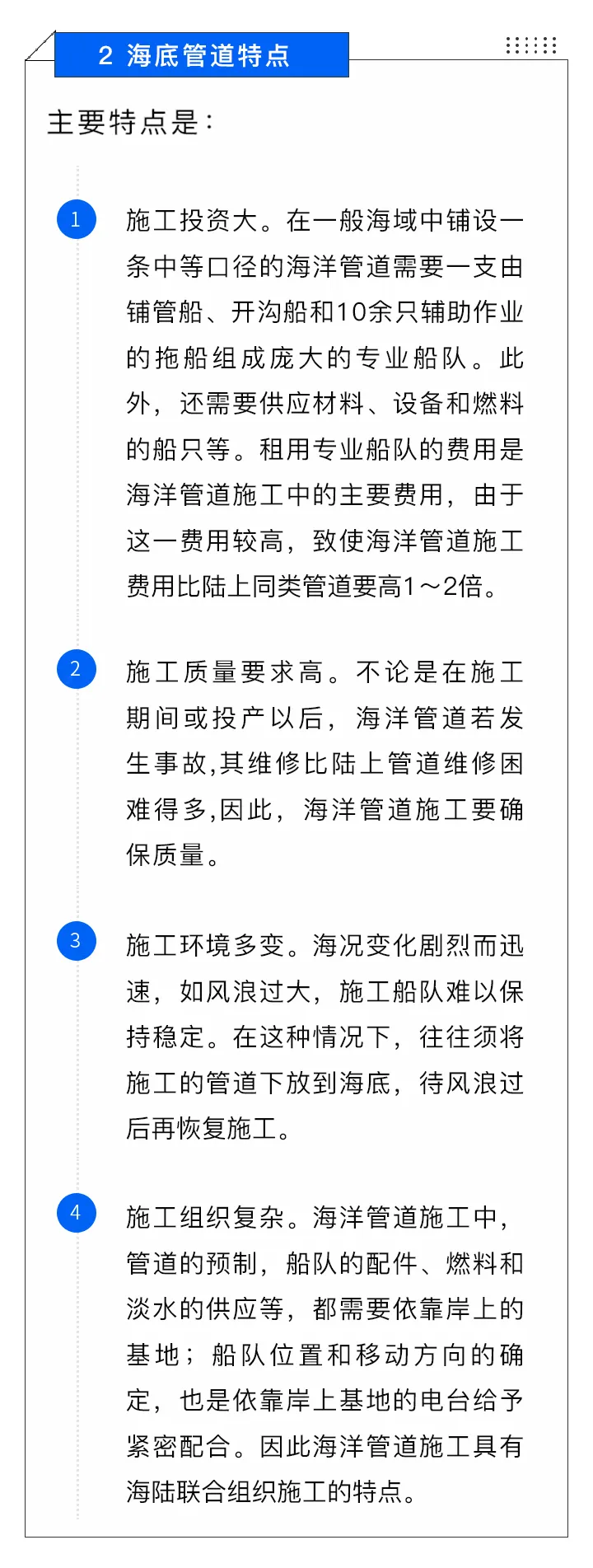 2 海底管道特点

主要特点是：

1

施工投资大。在一般海域中铺设一条中等口径的海洋管道需要一支由铺管船、开沟船和10余只辅助作业的拖船组成庞大的专业船队。此外，还需要供应材料、设备和燃料的船只等。租用专业船队的费用是海洋管道施工中的主要费用，由于这一费用较高，致使海洋管道施工费用比陆上同类管道要高1～2倍。

2

施工质量要求高。不论是在施工期间或投产以后，海洋管道若发生事故,其维修比陆上管道维修困难得多,因此，海洋管道施工要确保质量。

3

施工环境多变。海况变化剧烈而迅速，如风浪过大，施工船队难以保持稳定。在这种情况下，往往须将施工的管道下放到海底，待风浪过后再恢复施工。

4

施工组织复杂。海洋管道施工中，管道的预制，船队的配件、燃料和淡水的供应等，都需要依靠岸上的基地；船队位置和移动方向的确定，也是依靠岸上基地的电台给予紧密配合。因此海洋管道施工具有海陆联合组织施工的特点。